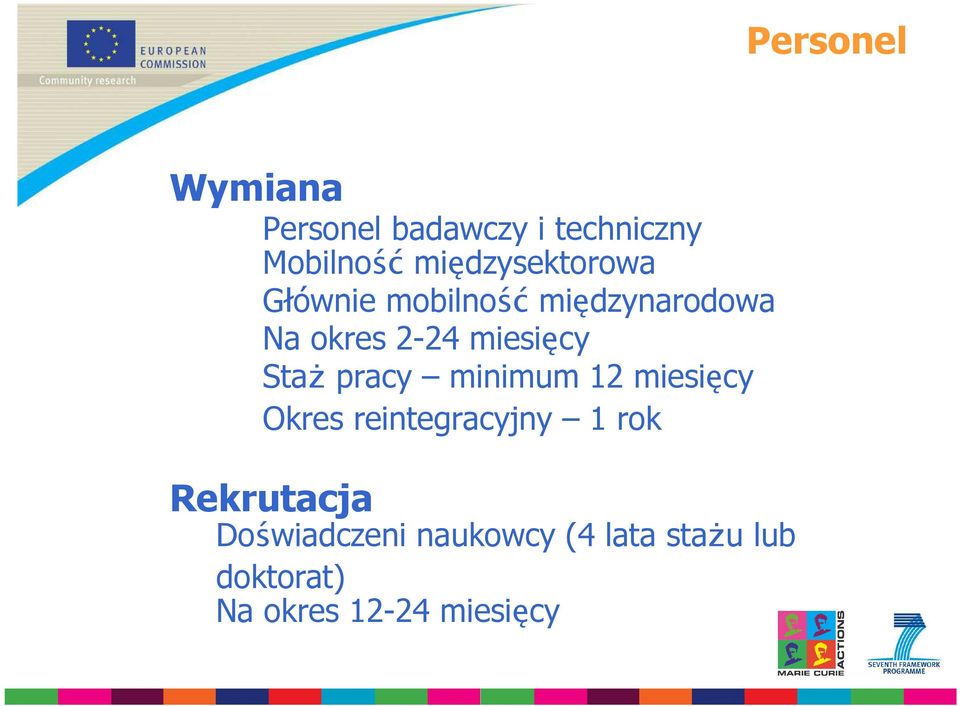 EUROPEAN COMMISSION
Community research

Personel

Wymiana

Personel badawczy i techniczny
Mobilność międzysektorowa
Głównie mobilność międzynarodowa
Na okres 2-24 miesięcy
Staż pracy – minimum 12 miesięcy
Okres reintegracyjny – 1 rok

Rekrutacja

Doświadczeni naukowcy (4 lata stażu lub doktorat)
Na okres 12-24 miesięcy

MARIE CURIE ACTIONS

SEVENTH FRAMEWORK PROGRAMME